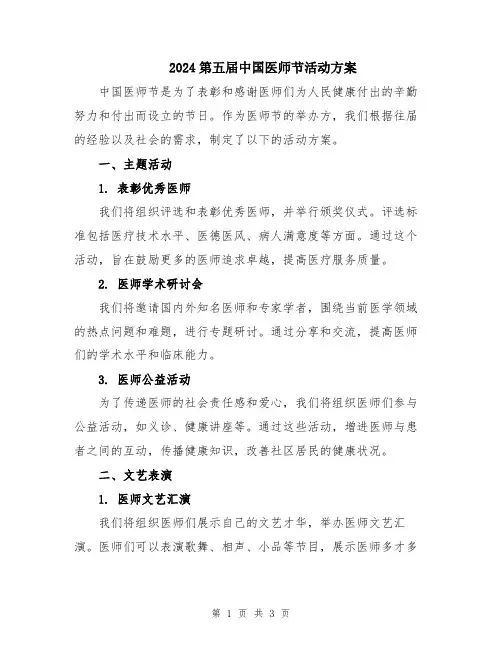 2024 第五届中国医师节活动方案

中国医师节是为了表彰和感谢医师们为人民健康付出的辛勤努力和付出而设立的节日。作为医师节的举办方，我们根据往届的经验以及社会的需求，制定了以下的活动方案。

一、主题活动

1. 表彰优秀医师

我们将组织评选和表彰优秀医师，并举行颁奖仪式。评选标准包括医疗技术水平、医德医风、病人满意度等方面。通过这个活动，旨在鼓励更多的医师追求卓越，提高医疗服务质量。

2. 医师学术研讨会

我们将邀请国内外知名医师和专家学者，围绕当前医学领域的热点问题和难题，进行专题研讨。通过分享和交流，提高医师们的学术水平和临床能力。

3. 医师公益活动

为了传递医师的社会责任感和爱心，我们将组织医师们参与公益活动，如义诊、健康讲座等。通过这些活动，增进医师与患者之间的互动，传播健康知识，改善社区居民的健康状况。

二、文艺表演

1. 医师文艺汇演

我们将组织医师们展示自己的文艺才华，举办医师文艺汇演。医师们可以表演歌舞、相声、小品等节目，展示医师多才多

第 1 页 共 3 页